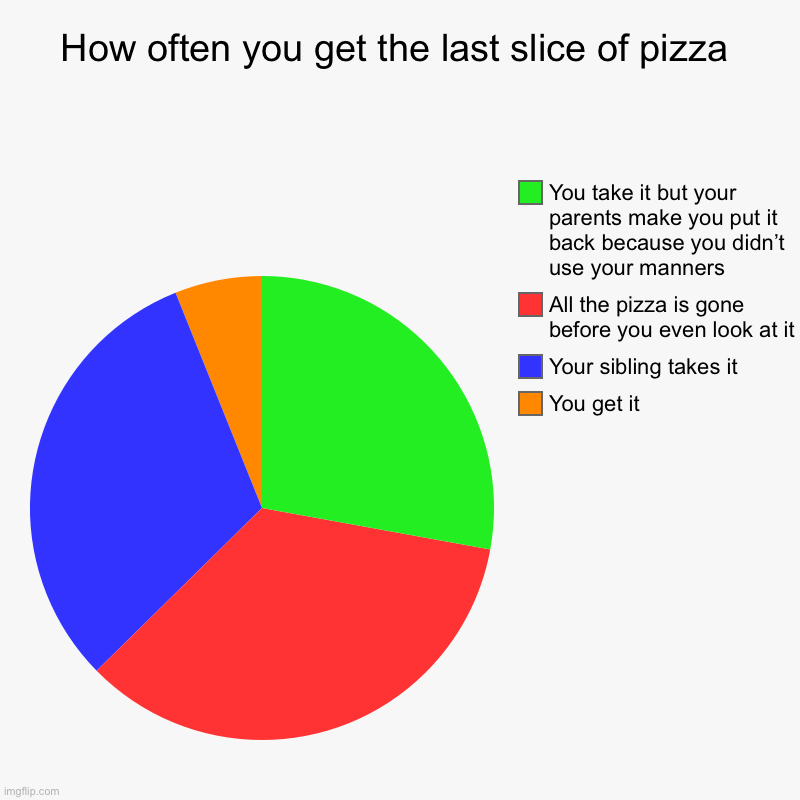 How often you get the last slice of pizza

You take it but your parents make you put it back because you didn’t use your manners

All the pizza is gone before you even look at it

Your sibling takes it

You get it

imgflip.com